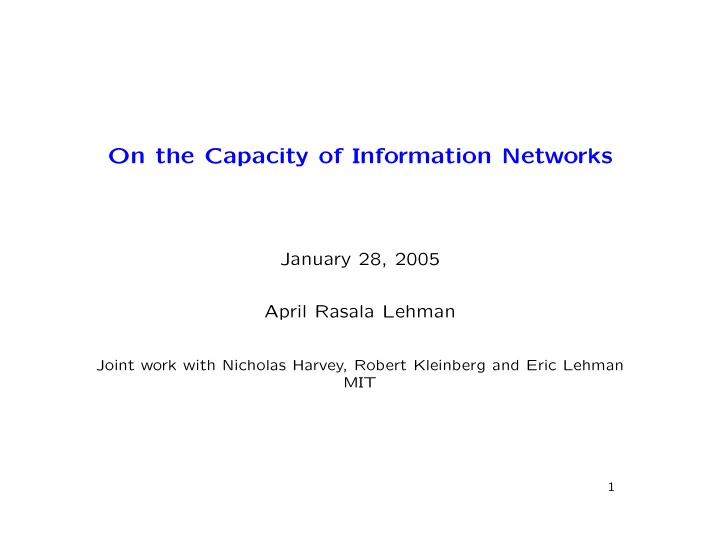 On the Capacity of Information Networks

January 28, 2005

April Rasala Lehman

Joint work with Nicholas Harvey, Robert Kleinberg and Eric Lehman
MIT

1